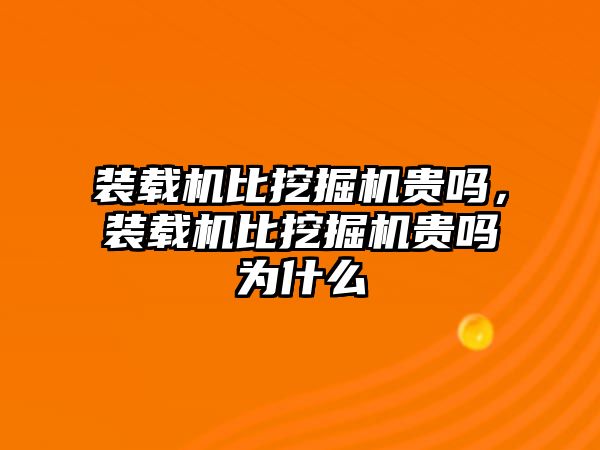 装载机比挖掘机贵吗，装载机比挖掘机贵吗为什么